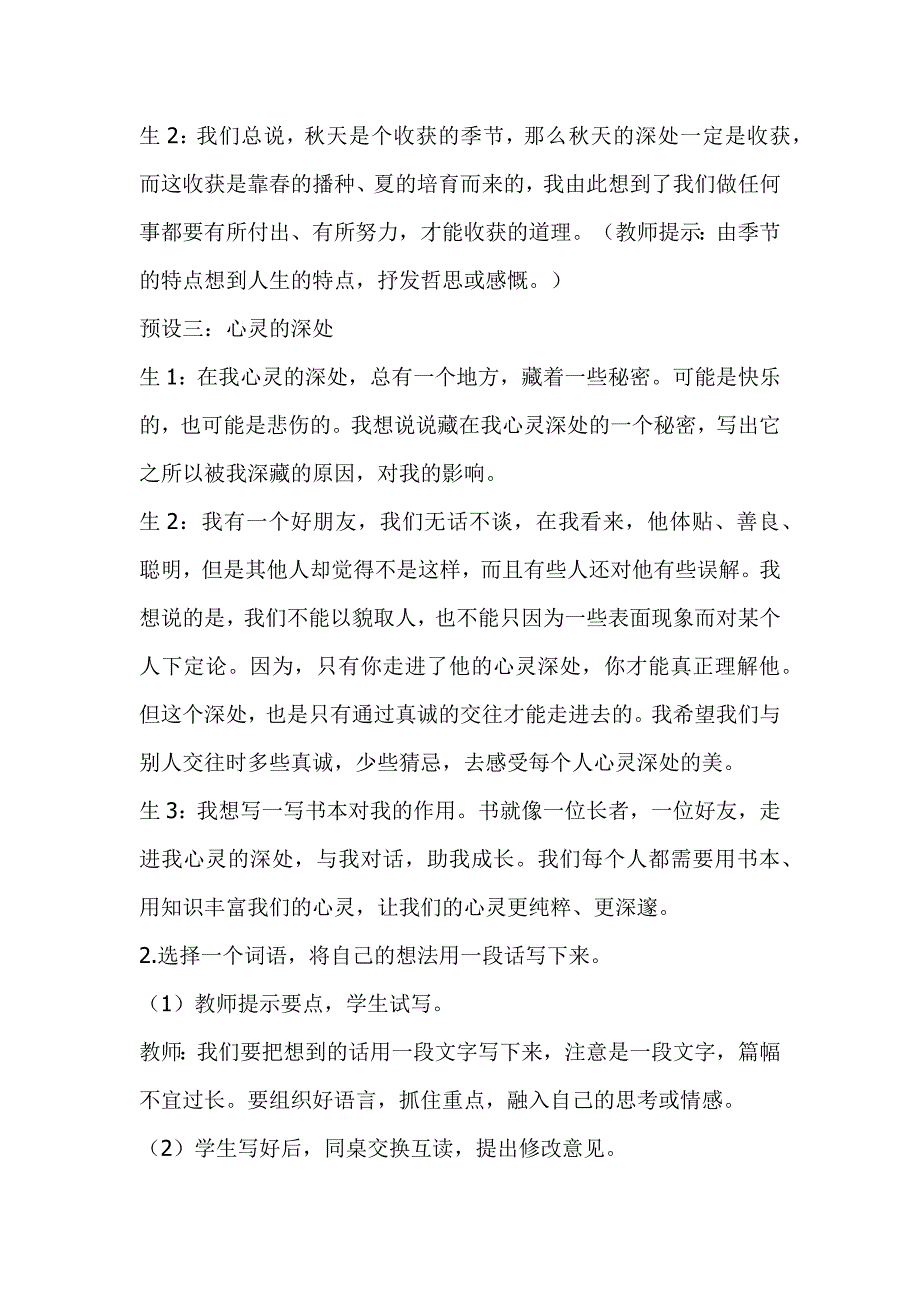 生 2：我们总说，秋天是个收获的季节，那么秋天的深处一定是收获，而这收获是靠春的播种、夏的培育而来的，我由此想到了我们做任何事都要有所付出、有所努力，才能收获的道理。（教师提示：由季节的特点想到人生的特点，抒发哲思或感慨。）

预设三：心灵的深处

生 1：在我心灵的深处，总有一个地方，藏着一些秘密。可能是快乐的，也可能是悲伤的。我想说说藏在我心灵深处的一个秘密，写出它之所以被我深藏的原因，对我的影响。

生 2：我有一个好朋友，我们无话不谈，在我看来，他体贴、善良、聪明，但是其他人却觉得不是这样，而且有些人还对他有些误解。我想说的是，我们不能以貌取人，也不能只因为一些表面现象而对某个人下定论。因为，只有你走进了他的心灵深处，你才能真正理解他。但这个深处，也是只有通过真诚的交往才能走进去的。我希望我们与别人交往时多些真诚，少些猜忌，去感受每个人心灵深处的美。

生 3：我想写一写书本对我的作用。书就像一位长者，一位好友，走进我心灵的深处，与我对话，助我成长。我们每个人都需要用书本、用知识丰富我们的心灵，让我们的心灵更纯粹、更深邃。

2.选择一个词语，将自己的想法用一段话写下来。

（1）教师提示要点，学生试写。

教师：我们要把想到的话用一段文字写下来，注意是一段文字，篇幅不宜过长。要组织好语言，抓住重点，融入自己的思考或情感。

（2）学生写好后，同桌交换互读，提出修改意见。